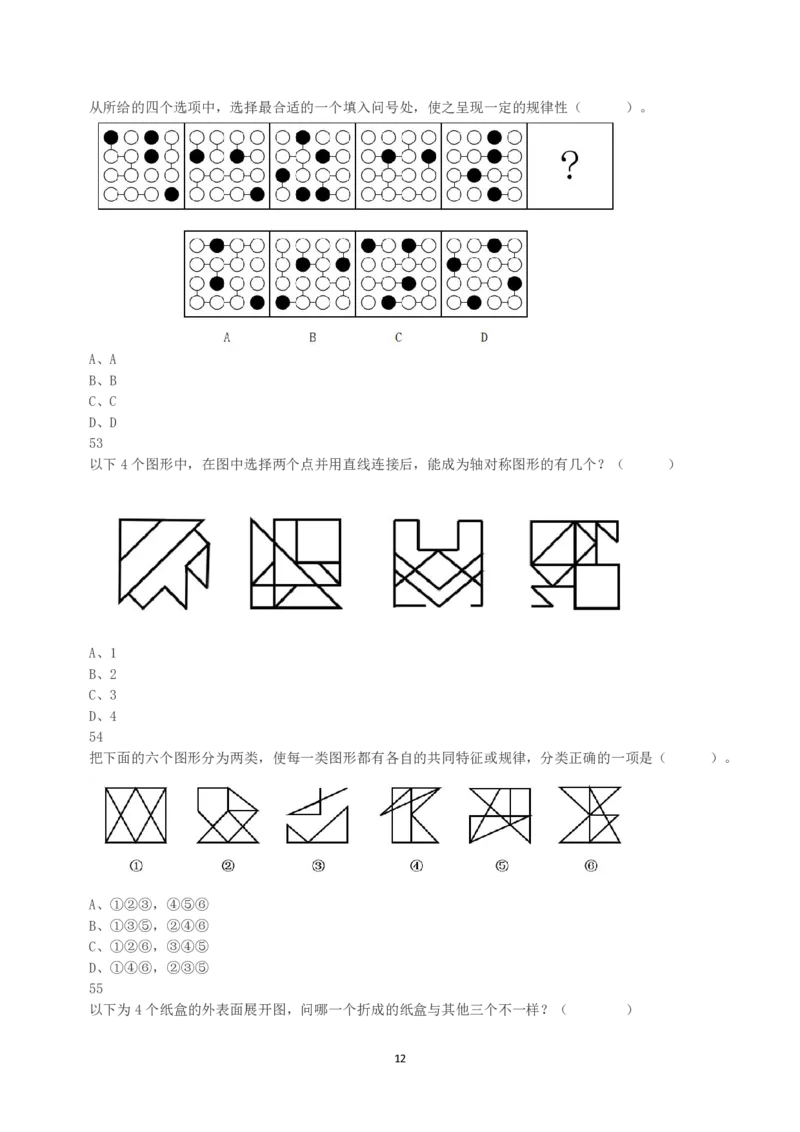 从所给的四个选项中，选择最合适的一个填入问号处，使之呈现一定的规律性（　　）。

?

A B C D

A、A
B、B
C、C
D、D
53
以下4个图形中，在图中选择两个点并用直线连接后，能成为轴对称图形的有几个？（　　）

A、1
B、2
C、3
D、4
54
把下面的六个图形分为两类，使每一类图形都有各自的共同特征或规律，分类正确的一项是（　　）。

① ② ③ ④ ⑤ ⑥

A、①②③，④⑤⑥
B、①③⑤，②④⑥
C、①②⑥，③④⑤
D、①④⑥，②③⑤
55
以下为4个纸盒的外表面展开图，问哪一个折成的纸盒与其他三个不一样？（　　）

12